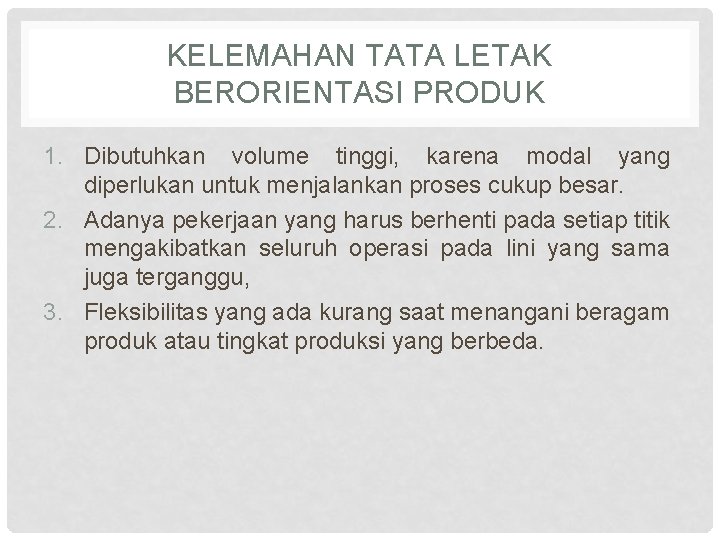 KELEMAHAN TATA LETAK BERORIENTASI PRODUK

1. Dibutuhkan volume tinggi, karena modal yang diperlukan untuk menjalankan proses cukup besar.
2. Adanya pekerjaan yang harus berhenti pada setiap titik mengakibatkan seluruh operasi pada lini yang sama juga terganggu,
3. Fleksibilitas yang ada kurang saat menangani beragam produk atau tingkat produksi yang berbeda.